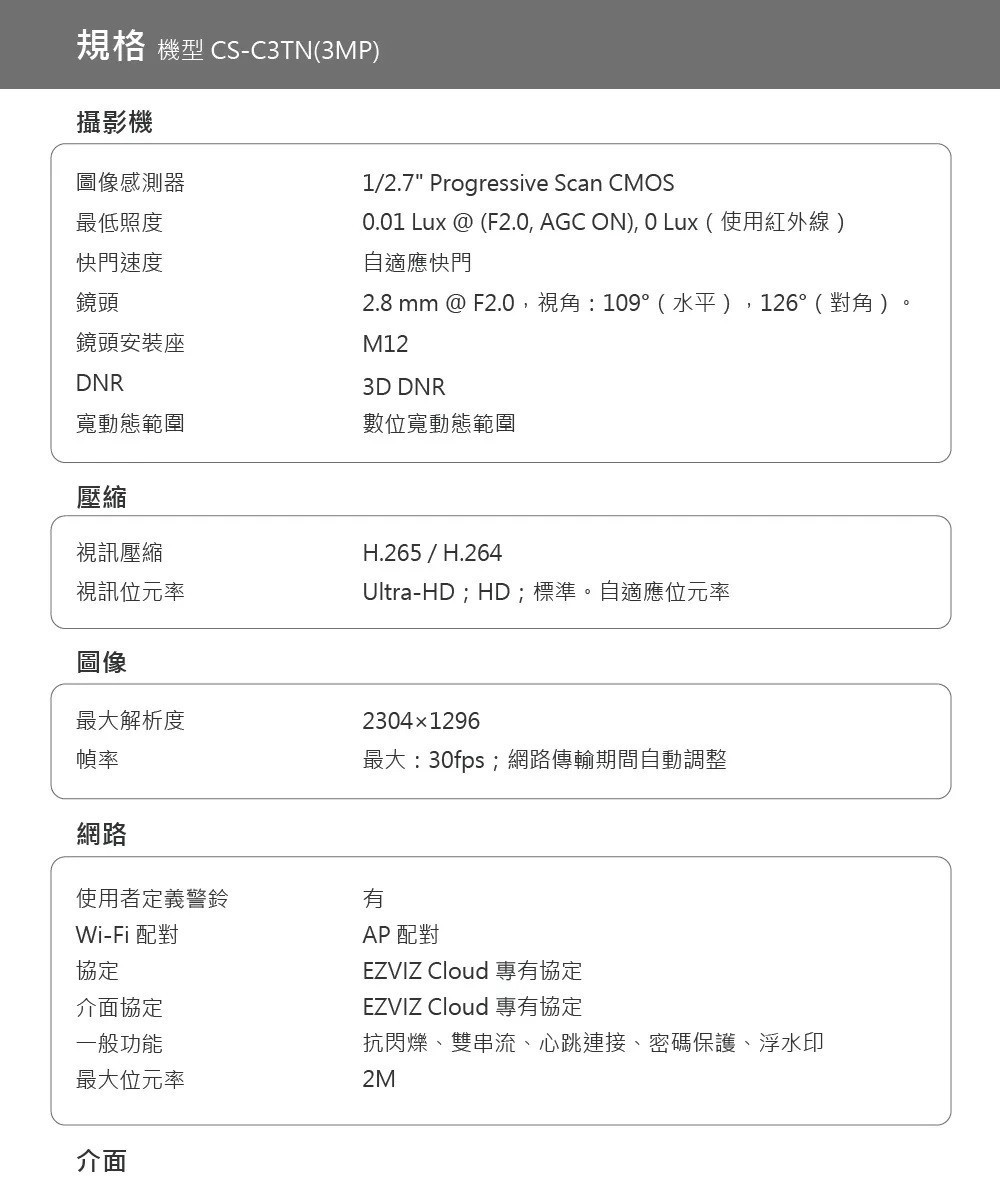 規格 機型 CS-C3TN(3MP)

攝影機

| | |
|---|---|
| 圖像感測器 | 1/2.7" Progressive Scan CMOS |
| 最低照度 | 0.01 Lux @ (F2.0, AGC ON), 0 Lux（使用紅外線） |
| 快門速度 | 自適應快門 |
| 鏡頭 | 2.8 mm @ F2.0，視角：109°（水平），126°（對角）。 |
| 鏡頭安裝座 | M12 |
| DNR | 3D DNR |
| 寬動態範圍 | 數位寬動態範圍 |

壓縮

| | |
|---|---|
| 視訊壓縮 | H.265 / H.264 |
| 視訊位元率 | Ultra-HD；HD；標準。自適應位元率 |

圖像

| | |
|---|---|
| 最大解析度 | 2304×1296 |
| 幀率 | 最大：30fps；網路傳輸期間自動調整 |

網路

| | |
|---|---|
| 使用者定義警鈴 | 有 |
| Wi-Fi 配對 | AP 配對 |
| 協定 | EZVIZ Cloud 專有協定 |
| 介面協定 | EZVIZ Cloud 專有協定 |
| 一般功能 | 抗閃爍、雙串流、心跳連接、密碼保護、浮水印 |
| 最大位元率 | 2M |

介面